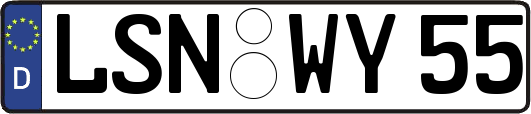 D
LSN WY 55